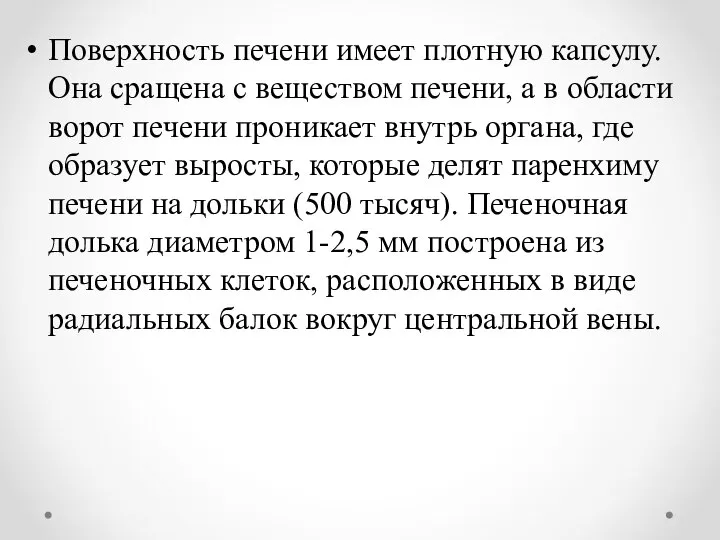 • Поверхность печени имеет плотную капсулу. Она сращена с веществом печени, а в области ворот печени проникает внутрь органа, где образует выросты, которые делят паренхиму печени на дольки (500 тысяч). Печеночная долька диаметром 1-2,5 мм построена из печеночных клеток, расположенных в виде радиальных балок вокруг центральной вены.